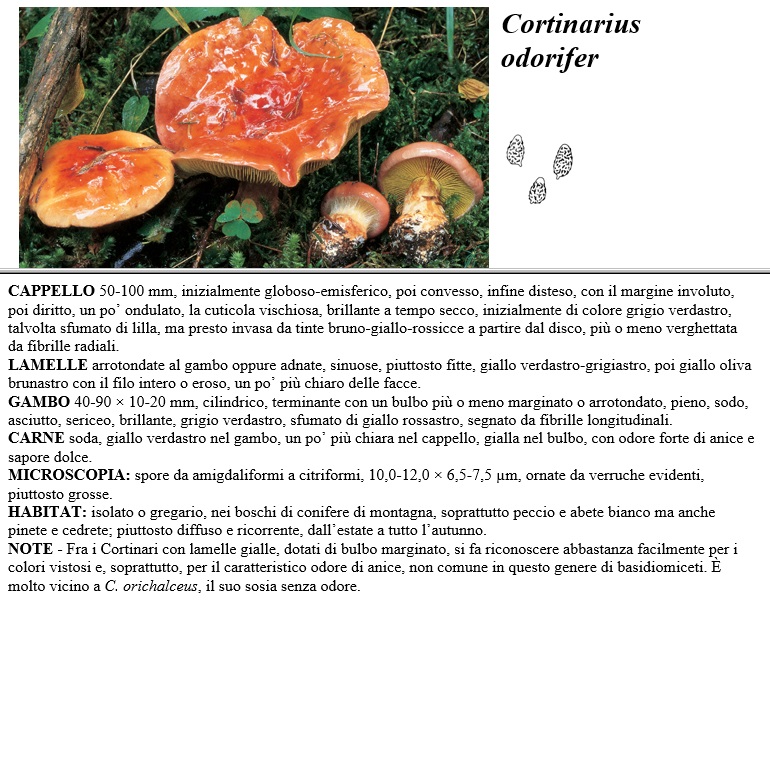 Cortinarius odorifer

CAPPELLO 50-100 mm, inizialmente globoso-emisferico, poi convesso, infine disteso, con il margine involuto, poi diritto, un po' ondulato, la cuticola vischiosa, brillante a tempo secco, inizialmente di colore grigio verdastro, talvolta sfumato di lilla, ma presto invasa da tinte bruno-giallo-rossicce a partire dal disco, più o meno verghettata da fibrille radiali.
LAMELLE arrotondate al gambo oppure adnate, sinuose, piuttosto fitte, giallo verdastro-grigiastro, poi giallo oliva brunastro con il filo intero o eroso, un po' più chiaro delle facce.
GAMBO 40-90 × 10-20 mm, cilindrico, terminante con un bulbo più o meno marginato o arrotondato, pieno, sodo, asciutto, sericeo, brillante, grigio verdastro, sfumato di giallo rossastro, segnato da fibrille longitudinali.
CARNE soda, giallo verdastro nel gambo, un po' più chiara nel cappello, gialla nel bulbo, con odore forte di anice e sapore dolce.
MICROSCOPIA: spore da amigdaliformi a citriformi, 10,0-12,0 × 6,5-7,5 µm, ornate da verruche evidenti, piuttosto grosse.
HABITAT: isolato o gregario, nei boschi di conifere di montagna, soprattutto peccio e abete bianco ma anche pinete e cedrete; piuttosto diffuso e ricorrente, dall'estate a tutto l'autunno.
NOTE - Fra i Cortinari con lamelle gialle, dotati di bulbo marginato, si fa riconoscere abbastanza facilmente per i colori vistosi e, soprattutto, per il caratteristico odore di anice, non comune in questo genere di basidiomiceti. È molto vicino a C. orichalceus, il suo sosia senza odore.